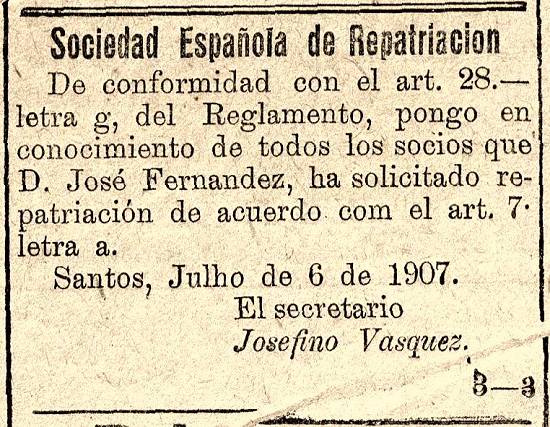 Sociedad Española de Repatriacion

De conformidad con el art. 28.— letra g, del Reglamento, pongo en conocimiento de todos los socios que D. José Fernandez, ha solicitado repatriación de acuerdo com el art. 7· letra a.

Santos, Julho de 6 de 1907.

El secretario
Josefino Vasquez.

3—3